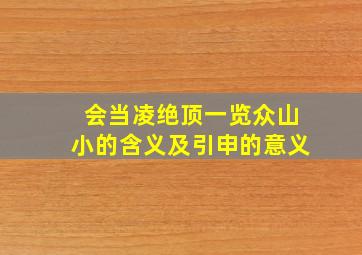 会当凌绝顶一览众山小的含义及引申的意义